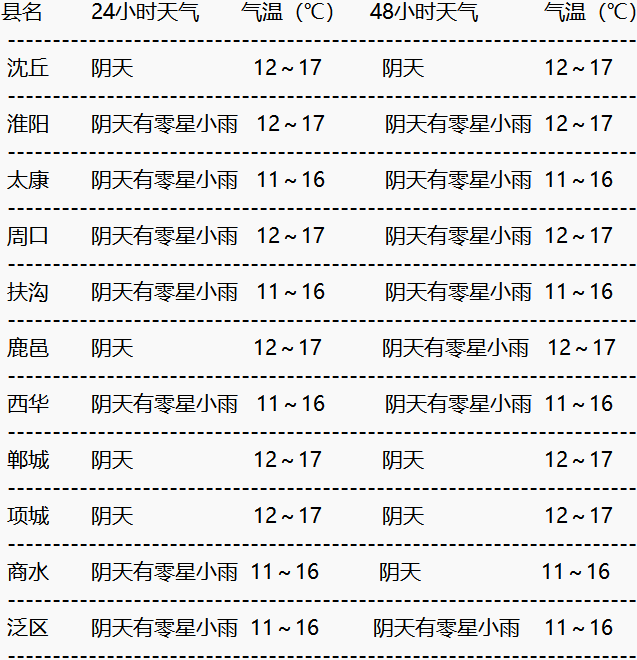 | 县名 | 24小时天气 | 气温（℃） | 48小时天气 | 气温（℃） |
|---|---|---|---|---|
| 沈丘 | 阴天 | 12～17 | 阴天 | 12～17 |
| 淮阳 | 阴天有零星小雨 | 12～17 | 阴天有零星小雨 | 12～17 |
| 太康 | 阴天有零星小雨 | 11～16 | 阴天有零星小雨 | 11～16 |
| 周口 | 阴天有零星小雨 | 12～17 | 阴天有零星小雨 | 12～17 |
| 扶沟 | 阴天有零星小雨 | 11～16 | 阴天有零星小雨 | 11～16 |
| 鹿邑 | 阴天 | 12～17 | 阴天有零星小雨 | 12～17 |
| 西华 | 阴天有零星小雨 | 11～16 | 阴天有零星小雨 | 11～16 |
| 郸城 | 阴天 | 12～17 | 阴天 | 12～17 |
| 项城 | 阴天 | 12～17 | 阴天 | 12～17 |
| 商水 | 阴天有零星小雨 | 11～16 | 阴天 | 11～16 |
| 泛区 | 阴天有零星小雨 | 11～16 | 阴天有零星小雨 | 11～16 |